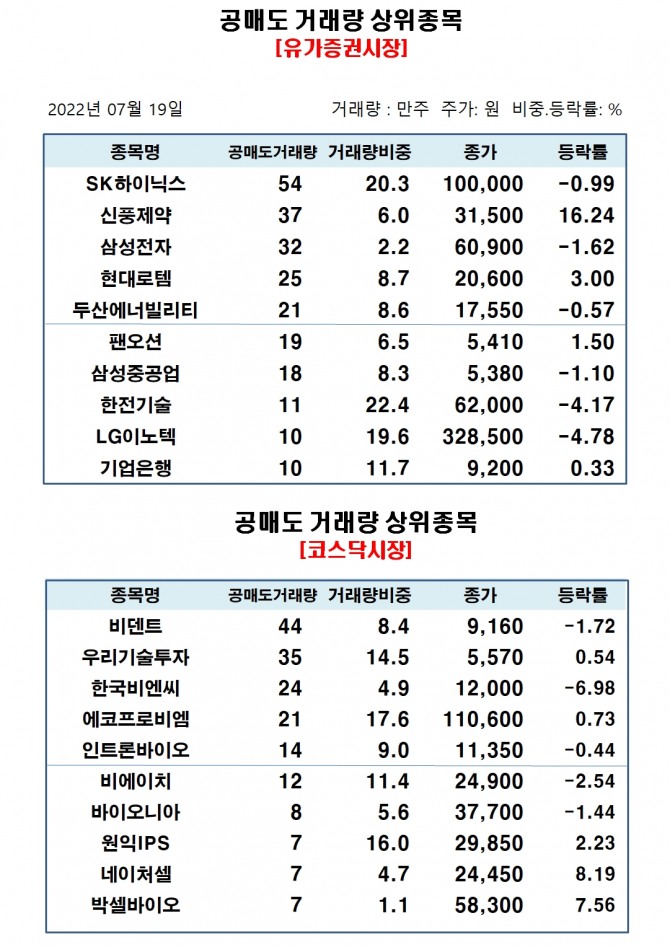 공매도 거래량 상위종목
[유가증권시장]

2022년 07월 19일

거래량 : 만주 주가: 원 비중.등락률: %

| 종목명 | 공매도거래량 | 거래량비중 | 종가 | 등락률 |
|---|---|---|---|---|
| SK하이닉스 | 54 | 20.3 | 100,000 | -0.99 |
| 신풍제약 | 37 | 6.0 | 31,500 | 16.24 |
| 삼성전자 | 32 | 2.2 | 60,900 | -1.62 |
| 현대로템 | 25 | 8.7 | 20,600 | 3.00 |
| 두산에너빌리티 | 21 | 8.6 | 17,550 | -0.57 |
| 팬오션 | 19 | 6.5 | 5,410 | 1.50 |
| 삼성중공업 | 18 | 8.3 | 5,380 | -1.10 |
| 한전기술 | 11 | 22.4 | 62,000 | -4.17 |
| LG이노텍 | 10 | 19.6 | 328,500 | -4.78 |
| 기업은행 | 10 | 11.7 | 9,200 | 0.33 |

공매도 거래량 상위종목
[코스닥시장]

| 종목명 | 공매도거래량 | 거래량비중 | 종가 | 등락률 |
|---|---|---|---|---|
| 비덴트 | 44 | 8.4 | 9,160 | -1.72 |
| 우리기술투자 | 35 | 14.5 | 5,570 | 0.54 |
| 한국비엔씨 | 24 | 4.9 | 12,000 | -6.98 |
| 에코프로비엠 | 21 | 17.6 | 110,600 | 0.73 |
| 인트론바이오 | 14 | 9.0 | 11,350 | -0.44 |
| 비에이치 | 12 | 11.4 | 24,900 | -2.54 |
| 바이오니아 | 8 | 5.6 | 37,700 | -1.44 |
| 원익IPS | 7 | 16.0 | 29,850 | 2.23 |
| 네이처셀 | 7 | 4.7 | 24,450 | 8.19 |
| 박셀바이오 | 7 | 1.1 | 58,300 | 7.56 |